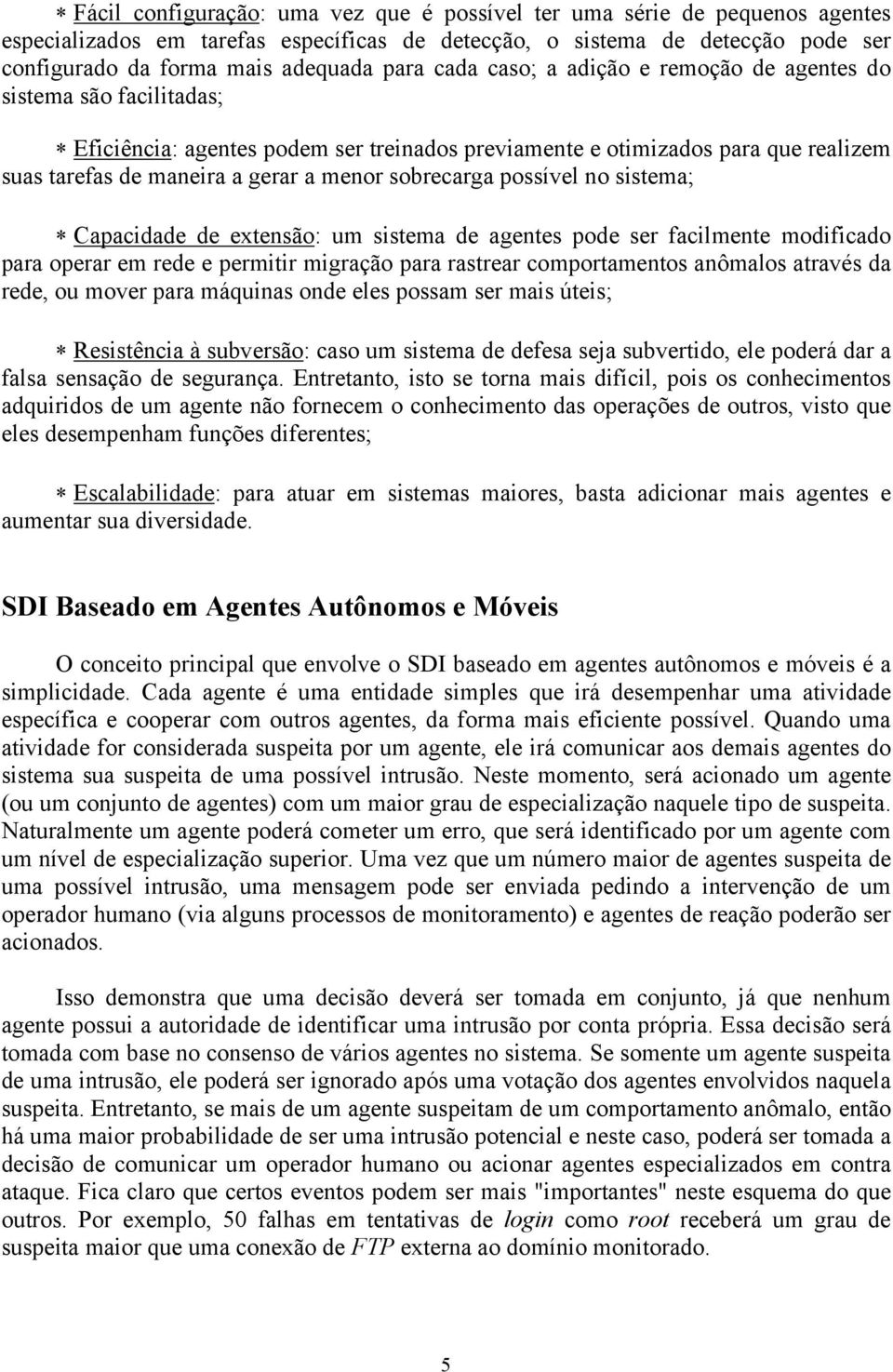 * Fácil configuração: uma vez que é possível ter uma série de pequenos agentes especializados em tarefas específicas de detecção, o sistema de detecção pode ser configurado da forma mais adequada para cada caso; a adição e remoção de agentes do sistema são facilitadas;

* Eficiência: agentes podem ser treinados previamente e otimizados para que realizem suas tarefas de maneira a gerar a menor sobrecarga possível no sistema;

* Capacidade de extensão: um sistema de agentes pode ser facilmente modificado para operar em rede e permitir migração para rastrear comportamentos anômalos através da rede, ou mover para máquinas onde eles possam ser mais úteis;

* Resistência à subversão: caso um sistema de defesa seja subvertido, ele poderá dar a falsa sensação de segurança. Entretanto, isto se torna mais difícil, pois os conhecimentos adquiridos de um agente não fornecem o conhecimento das operações de outros, visto que eles desempenham funções diferentes;

* Escalabilidade: para atuar em sistemas maiores, basta adicionar mais agentes e aumentar sua diversidade.

SDI Baseado em Agentes Autônomos e Móveis

O conceito principal que envolve o SDI baseado em agentes autônomos e móveis é a simplicidade. Cada agente é uma entidade simples que irá desempenhar uma atividade específica e cooperar com outros agentes, da forma mais eficiente possível. Quando uma atividade for considerada suspeita por um agente, ele irá comunicar aos demais agentes do sistema sua suspeita de uma possível intrusão. Neste momento, será acionado um agente (ou um conjunto de agentes) com um maior grau de especialização naquele tipo de suspeita. Naturalmente um agente poderá cometer um erro, que será identificado por um agente com um nível de especialização superior. Uma vez que um número maior de agentes suspeita de uma possível intrusão, uma mensagem pode ser enviada pedindo a intervenção de um operador humano (via alguns processos de monitoramento) e agentes de reação poderão ser acionados.

Isso demonstra que uma decisão deverá ser tomada em conjunto, já que nenhum agente possui a autoridade de identificar uma intrusão por conta própria. Essa decisão será tomada com base no consenso de vários agentes no sistema. Se somente um agente suspeita de uma intrusão, ele poderá ser ignorado após uma votação dos agentes envolvidos naquela suspeita. Entretanto, se mais de um agente suspeitam de um comportamento anômalo, então há uma maior probabilidade de ser uma intrusão potencial e neste caso, poderá ser tomada a decisão de comunicar um operador humano ou acionar agentes especializados em contra ataque. Fica claro que certos eventos podem ser mais "importantes" neste esquema do que outros. Por exemplo, 50 falhas em tentativas de login como root receberá um grau de suspeita maior que uma conexão de FTP externa ao domínio monitorado.

5